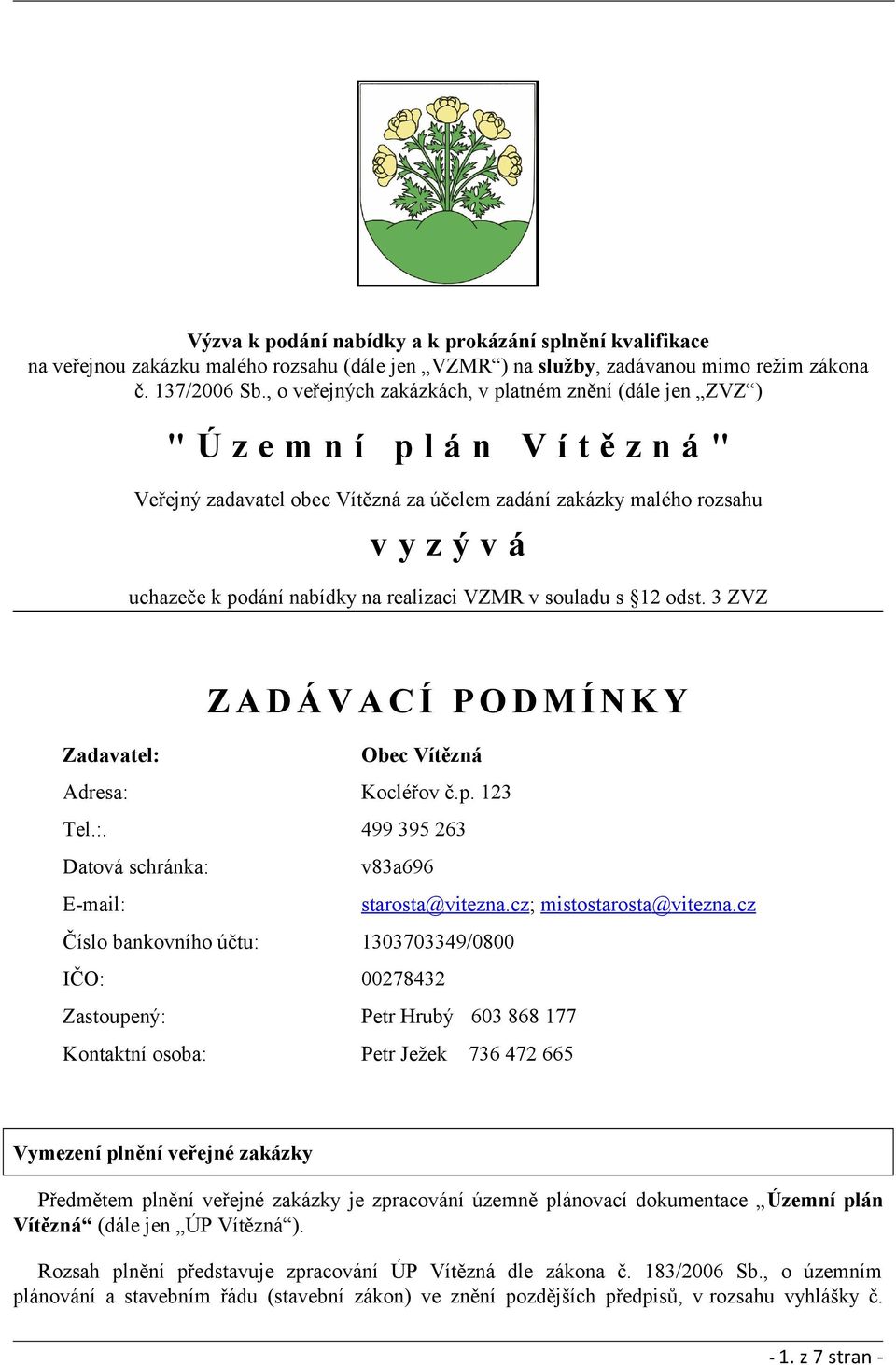 Výzva k podání nabídky a k prokázání splnění kvalifikace
na veřejnou zakázku malého rozsahu (dále jen „VZMR“) na služby, zadávanou mimo režim zákona č. 137/2006 Sb., o veřejných zakázkách, v platném znění (dále jen „ZVZ“)

" Ú z e m n í p l á n V í t ě z n á "

Veřejný zadavatel obec Vítězná za účelem zadání zakázky malého rozsahu

v y z ý v á

uchazeče k podání nabídky na realizaci VZMR v souladu s §12 odst. 3 ZVZ

Z A D Á V A C Í P O D M Í N K Y

| | |
|---|---|
| Zadavatel: | Obec Vítězná |
| Adresa: | Kocléřov č.p. 123 |
| Tel.:. | 499 395 263 |
| Datová schránka: | v83a696 |
| E-mail: | starosta@vitezna.cz; mistostarosta@vitezna.cz |
| Číslo bankovního účtu: | 1303703349/0800 |
| IČO: | 00278432 |
| Zastoupený: | Petr Hrubý 603 868 177 |
| Kontaktní osoba: | Petr Ježek 736 472 665 |

Vymezení plnění veřejné zakázky

Předmětem plnění veřejné zakázky je zpracování územně plánovací dokumentace „Územní plán Vítězná“ (dále jen „ÚP Vítězná“).

Rozsah plnění představuje zpracování ÚP Vítězná dle zákona č. 183/2006 Sb., o územním plánování a stavebním řádu (stavební zákon) ve znění pozdějších předpisů, v rozsahu vyhlášky č.

- 1. z 7 stran -